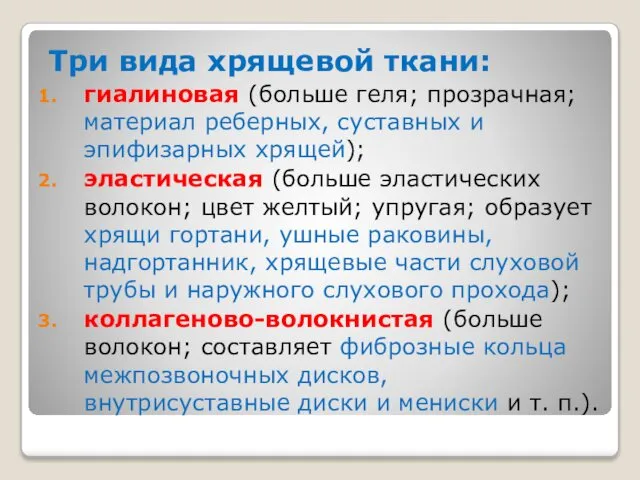 Три вида хрящевой ткани:

1. гиалиновая (больше геля; прозрачная; материал реберных, суставных и эпифизарных хрящей);
2. эластическая (больше эластических волокон; цвет желтый; упругая; образует хрящи гортани, ушные раковины, надгортанник, хрящевые части слуховой трубы и наружного слухового прохода);
3. коллагеново-волокнистая (больше волокон; составляет фиброзные кольца межпозвоночных дисков, внутрисуставные диски и мениски и т. п.).